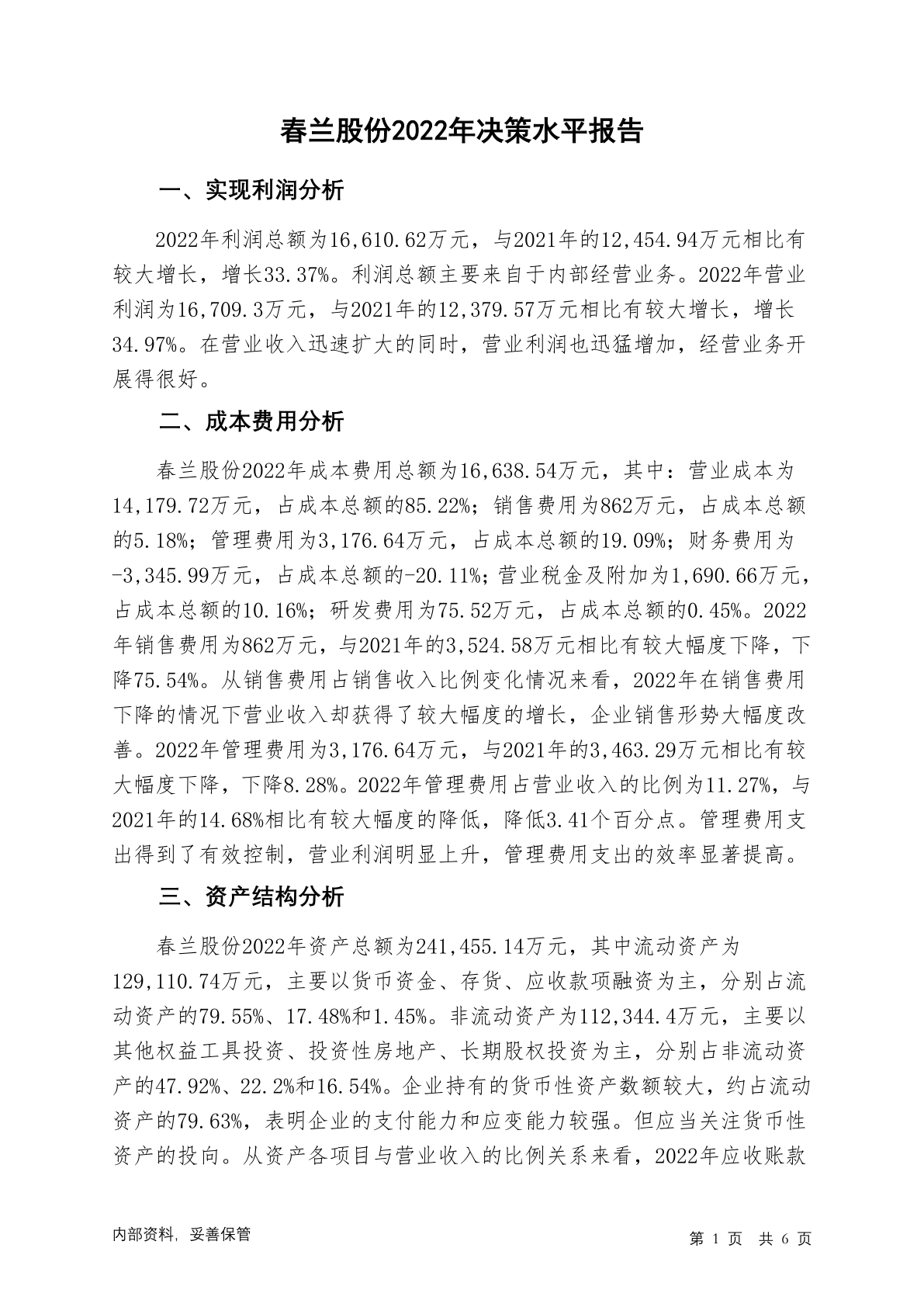 春兰股份2022年决策水平报告

一、实现利润分析

2022年利润总额为16,610.62万元，与2021年的12,454.94万元相比有较大增长，增长33.37%。利润总额主要来自于内部经营业务。2022年营业利润为16,709.3万元，与2021年的12,379.57万元相比有较大增长，增长34.97%。在营业收入迅速扩大的同时，营业利润也迅猛增加，经营业务开展得很好。

二、成本费用分析

春兰股份2022年成本费用总额为16,638.54万元，其中：营业成本为14,179.72万元，占成本总额的85.22%；销售费用为862万元，占成本总额的5.18%；管理费用为3,176.64万元，占成本总额的19.09%；财务费用为-3,345.99万元，占成本总额的-20.11%；营业税金及附加为1,690.66万元，占成本总额的10.16%；研发费用为75.52万元，占成本总额的0.45%。2022年销售费用为862万元，与2021年的3,524.58万元相比有较大幅度下降，下降75.54%。从销售费用占销售收入比例变化情况来看，2022年在销售费用下降的情况下营业收入却获得了较大幅度的增长，企业销售形势大幅度改善。2022年管理费用为3,176.64万元，与2021年的3,463.29万元相比有较大幅度下降，下降8.28%。2022年管理费用占营业收入的比例为11.27%，与2021年的14.68%相比有较大幅度的降低，降低3.41个百分点。管理费用支出得到了有效控制，营业利润明显上升，管理费用支出的效率显著提高。

三、资产结构分析

春兰股份2022年资产总额为241,455.14万元，其中流动资产为129,110.74万元，主要以货币资金、存货、应收款项融资为主，分别占流动资产的79.55%、17.48%和1.45%。非流动资产为112,344.4万元，主要以其他权益工具投资、投资性房地产、长期股权投资为主，分别占非流动资产的47.92%、22.2%和16.54%。企业持有的货币性资产数额较大，约占流动资产的79.63%，表明企业的支付能力和应变能力较强。但应当关注货币性资产的投向。从资产各项目与营业收入的比例关系来看，2022年应收账款

内部资料，妥善保管

第 1 页 共 6 页